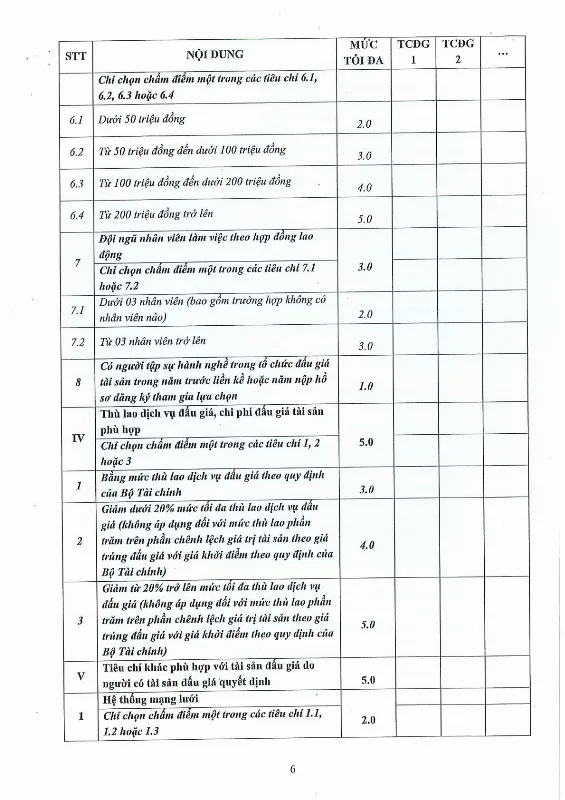 | STT | NỘI DUNG | MỨC TỐI ĐA | TCĐG 1 | TCĐG 2 | ... |
|---|---|---|---|---|---|
|  | Chỉ chọn chấm điểm một trong các tiêu chí 6.1, 6.2, 6.3 hoặc 6.4 |  |  |  |  |
| 6.1 | Dưới 50 triệu đồng | 2.0 |  |  |  |
| 6.2 | Từ 50 triệu đồng đến dưới 100 triệu đồng | 3.0 |  |  |  |
| 6.3 | Từ 100 triệu đồng đến dưới 200 triệu đồng | 4.0 |  |  |  |
| 6.4 | Từ 200 triệu đồng trở lên | 5.0 |  |  |  |
| 7 | Đội ngũ nhân viên làm việc theo hợp đồng lao động | 3.0 |  |  |  |
|  | Chỉ chọn chấm điểm một trong các tiêu chí 7.1 hoặc 7.2 |  |  |  |  |
| 7.1 | Dưới 03 nhân viên (bao gồm trường hợp không có nhân viên nào) | 2.0 |  |  |  |
| 7.2 | Từ 03 nhân viên trở lên | 3.0 |  |  |  |
| 8 | Có người tập sự hành nghề trong tổ chức đấu giá tài sản trong năm trước liền kề hoặc năm nộp hồ sơ đăng ký tham gia lựa chọn | 1.0 |  |  |  |
| IV | Thù lao dịch vụ đấu giá, chi phí đấu giá tài sản phù hợp | 5.0 |  |  |  |
|  | Chỉ chọn chấm điểm một trong các tiêu chí 1, 2 hoặc 3 |  |  |  |  |
| 1 | Bằng mức thù lao dịch vụ đấu giá theo quy định của Bộ Tài chính | 3.0 |  |  |  |
| 2 | Giảm dưới 20% mức tối đa thù lao dịch vụ đấu giá (không áp dụng đối với mức thù lao phần trăm trên phần chênh lệch giá trị tài sản theo giá trúng đấu giá với giá khởi điểm theo quy định của Bộ Tài chính) | 4.0 |  |  |  |
| 3 | Giảm từ 20% trở lên mức tối đa thù lao dịch vụ đấu giá (không áp dụng đối với mức thù lao phần trăm trên phần chênh lệch giá trị tài sản theo giá trúng đấu giá với giá khởi điểm theo quy định của Bộ Tài chính) | 5.0 |  |  |  |
| V | Tiêu chí khác phù hợp với tài sản đấu giá do người có tài sản đấu giá quyết định | 5.0 |  |  |  |
| 1 | Hệ thống mạng lưới | 2.0 |  |  |  |
|  | Chỉ chọn chấm điểm một trong các tiêu chí 1.1, 1.2 hoặc 1.3 |  |  |  |  |

6